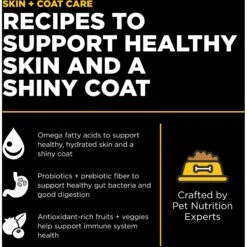 SKIN + COAT CARE

RECIPES TO SUPPORT HEALTHY SKIN AND A SHINY COAT

Omega fatty acids to support healthy, hydrated skin and a shiny coat

Probiotics + prebiotic fiber to support healthy gut bacteria and good digestion

Antioxidant-rich fruits + veggies help support immune system health

Crafted by Pet Nutrition Experts